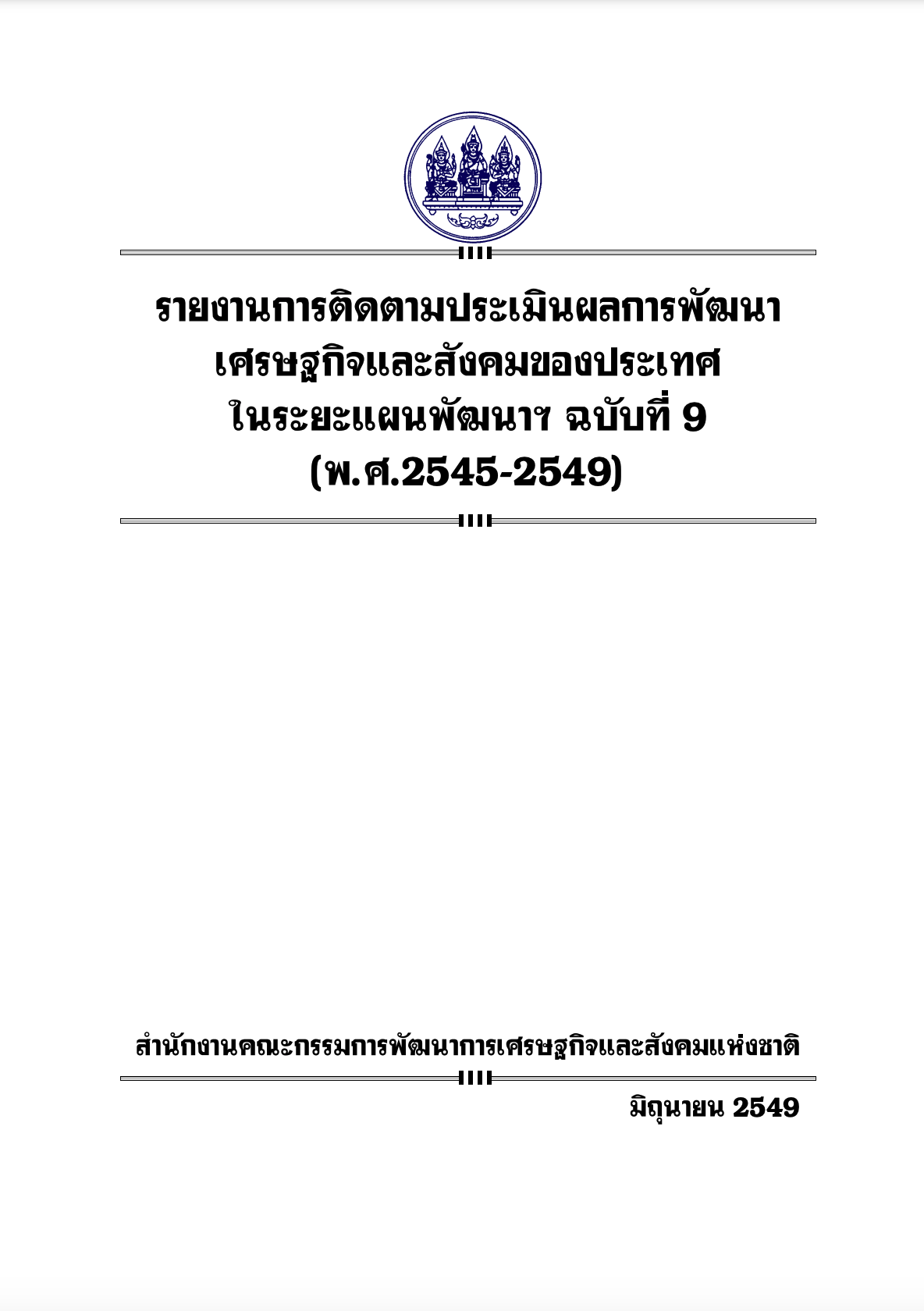 รายงานการติดตามประเมินผลการพัฒนา
เศรษฐกิจและสังคมของประเทศ
ในระยะแผนพัฒนาฯ ฉบับที่ 9
(พ.ศ.2545-2549)

สำนักงานคณะกรรมการพัฒนาการเศรษฐกิจและสังคมแห่งชาติ

มิถุนายน 2549